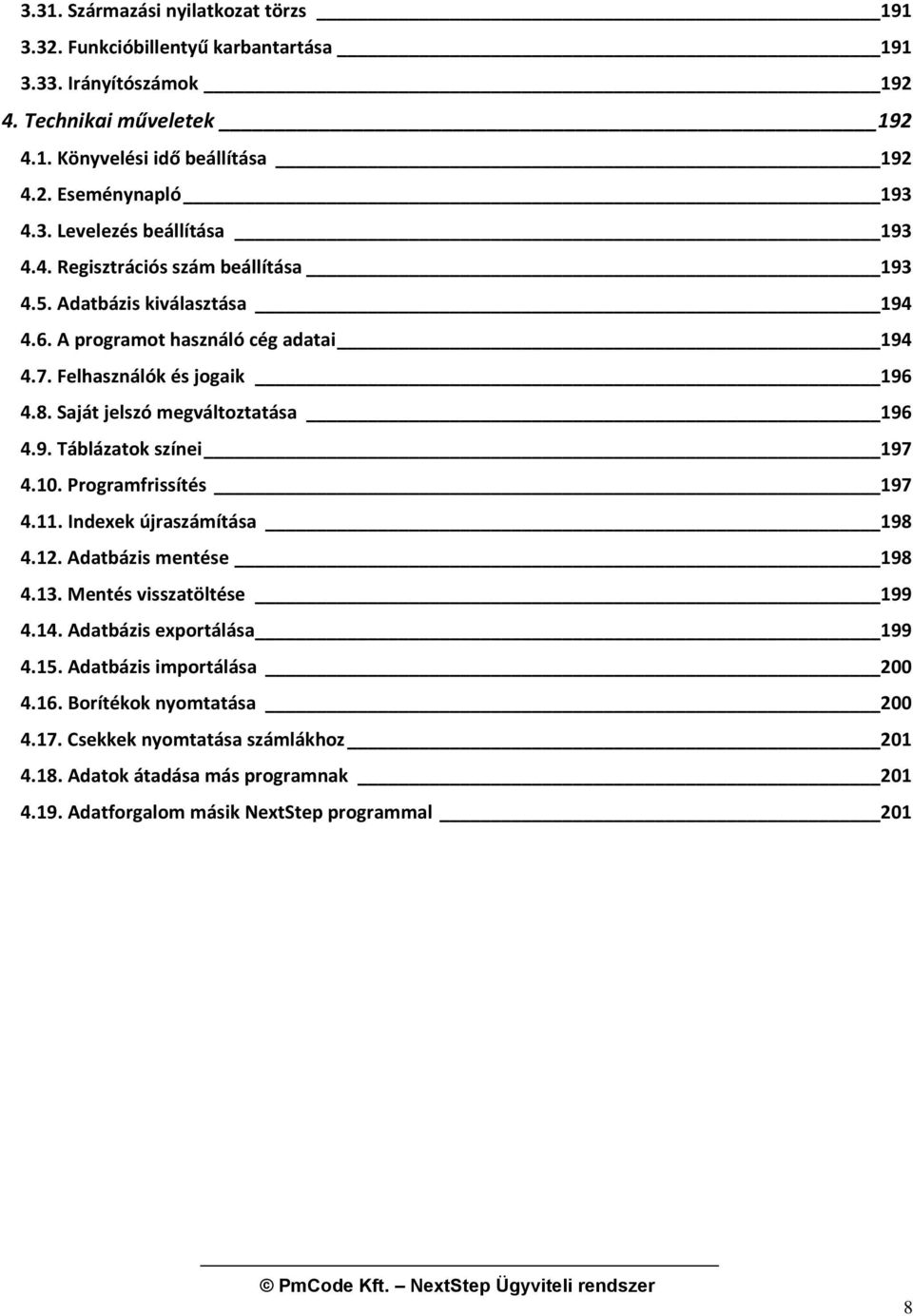 3.31. Származási nyilatkozat törzs 191
3.32. Funkcióbillentyű karbantartása 191
3.33. Irányítószámok 192
4. Technikai műveletek 192
4.1. Könyvelési idő beállítása 192
4.2. Eseménynapló 193
4.3. Levelezés beállítása 193
4.4. Regisztrációs szám beállítása 193
4.5. Adatbázis kiválasztása 194
4.6. A programot használó cég adatai 194
4.7. Felhasználók és jogaik 196
4.8. Saját jelszó megváltoztatása 196
4.9. Táblázatok színei 197
4.10. Programfrissítés 197
4.11. Indexek újraszámítása 198
4.12. Adatbázis mentése 198
4.13. Mentés visszatöltése 199
4.14. Adatbázis exportálása 199
4.15. Adatbázis importálása 200
4.16. Borítékok nyomtatása 200
4.17. Csekkek nyomtatása számlákhoz 201
4.18. Adatok átadása más programnak 201
4.19. Adatforgalom másik NextStep programmal 201

© PmCode Kft. – NextStep Ügyviteli rendszer

8